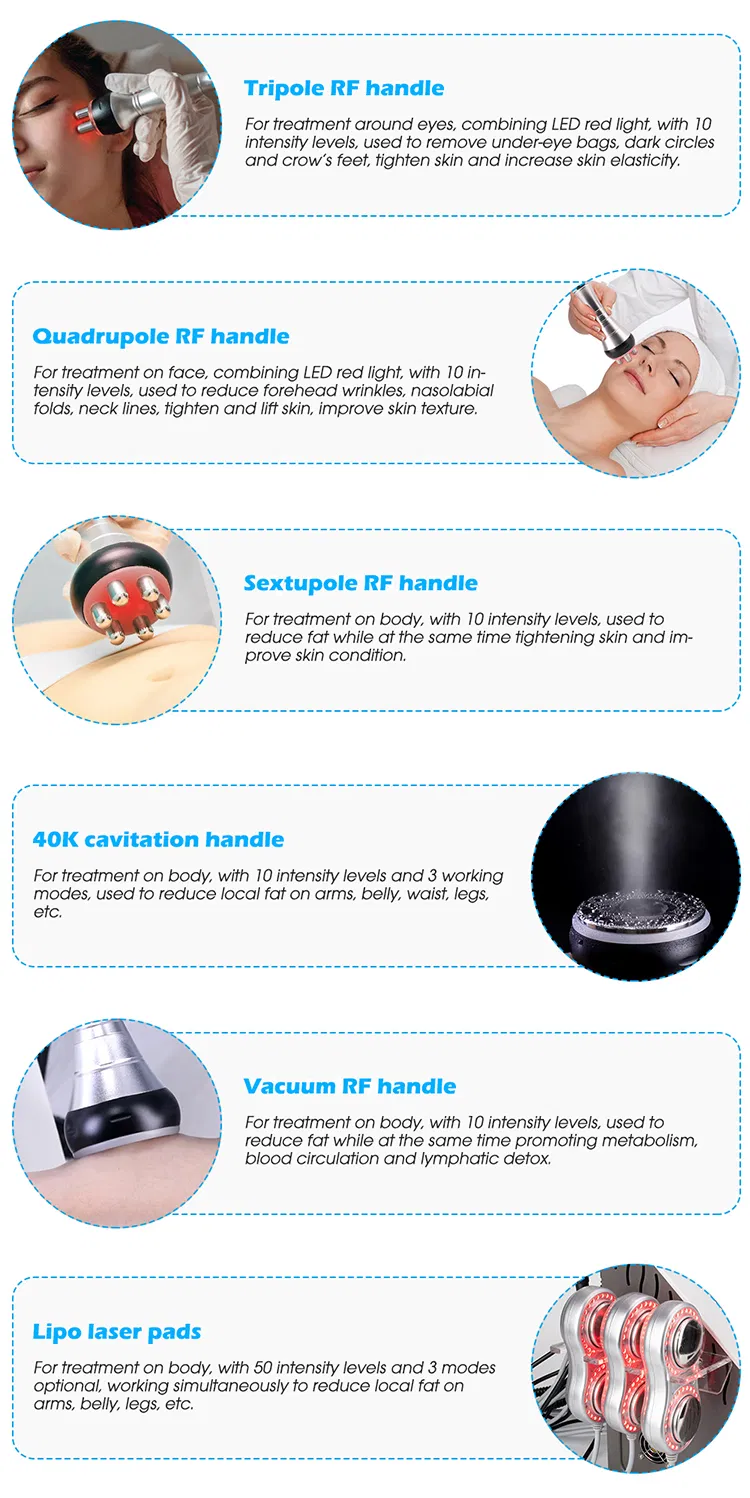 Tripole RF handle

For treatment around eyes, combining LED red light, with 10 intensity levels, used to remove under-eye bags, dark circles and crow's feet, tighten skin and increase skin elasticity.

Quadrupole RF handle

For treatment on face, combining LED red light, with 10 intensity levels, used to reduce forehead wrinkles, nasolabial folds, neck lines, tighten and lift skin, improve skin texture.

Sextupole RF handle

For treatment on body, with 10 intensity levels, used to reduce fat while at the same time tightening skin and improve skin condition.

40K cavitation handle

For treatment on body, with 10 intensity levels and 3 working modes, used to reduce local fat on arms, belly, waist, legs, etc.

Vacuum RF handle

For treatment on body, with 10 intensity levels, used to reduce fat while at the same time promoting metabolism, blood circulation and lymphatic detox.

Lipo laser pads

For treatment on body, with 50 intensity levels and 3 modes optional, working simultaneously to reduce local fat on arms, belly, legs, etc.